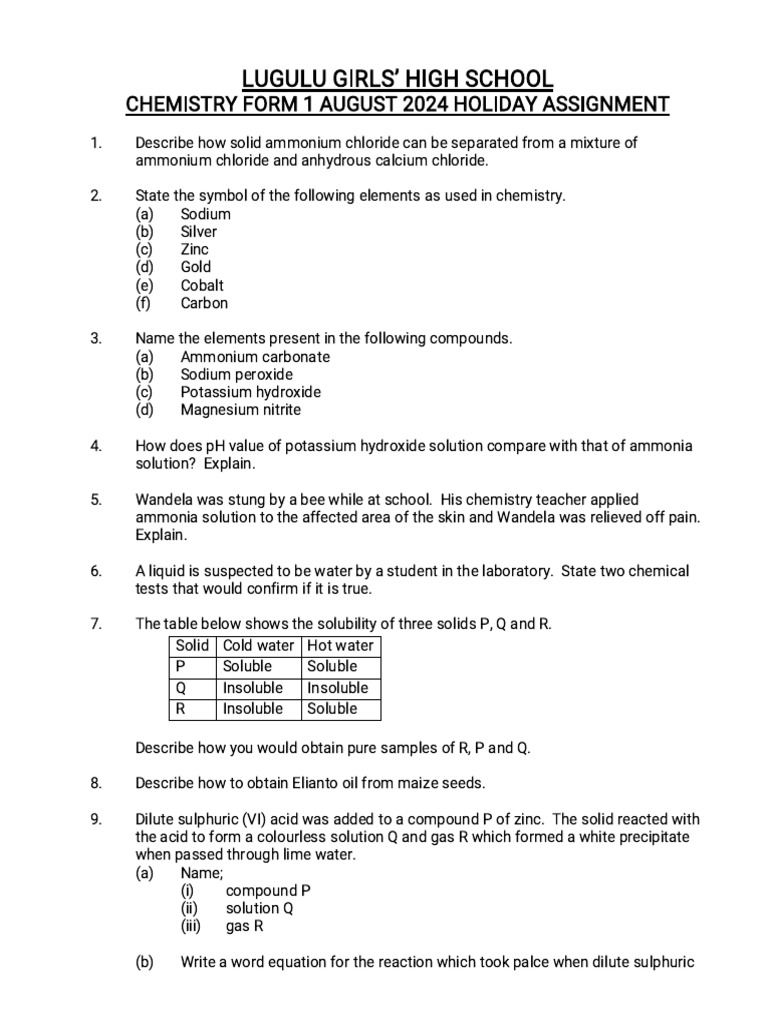 LUGULU GIRLS' HIGH SCHOOL
CHEMISTRY FORM 1 AUGUST 2024 HOLIDAY ASSIGNMENT

1. Describe how solid ammonium chloride can be separated from a mixture of ammonium chloride and anhydrous calcium chloride.

2. State the symbol of the following elements as used in chemistry.
(a) Sodium
(b) Silver
(c) Zinc
(d) Gold
(e) Cobalt
(f) Carbon

3. Name the elements present in the following compounds.
(a) Ammonium carbonate
(b) Sodium peroxide
(c) Potassium hydroxide
(d) Magnesium nitrite

4. How does pH value of potassium hydroxide solution compare with that of ammonia solution? Explain.

5. Wandela was stung by a bee while at school. His chemistry teacher applied ammonia solution to the affected area of the skin and Wandela was relieved off pain. Explain.

6. A liquid is suspected to be water by a student in the laboratory. State two chemical tests that would confirm if it is true.

7. The table below shows the solubility of three solids P, Q and R.

| Solid | Cold water | Hot water |
|---|---|---|
| P | Soluble | Soluble |
| Q | Insoluble | Insoluble |
| R | Insoluble | Soluble |

Describe how you would obtain pure samples of R, P and Q.

8. Describe how to obtain Elianto oil from maize seeds.

9. Dilute sulphuric (VI) acid was added to a compound P of zinc. The solid reacted with the acid to form a colourless solution Q and gas R which formed a white precipitate when passed through lime water.
(a) Name;
(i) compound P
(ii) solution Q
(iii) gas R

(b) Write a word equation for the reaction which took palce when dilute sulphuric